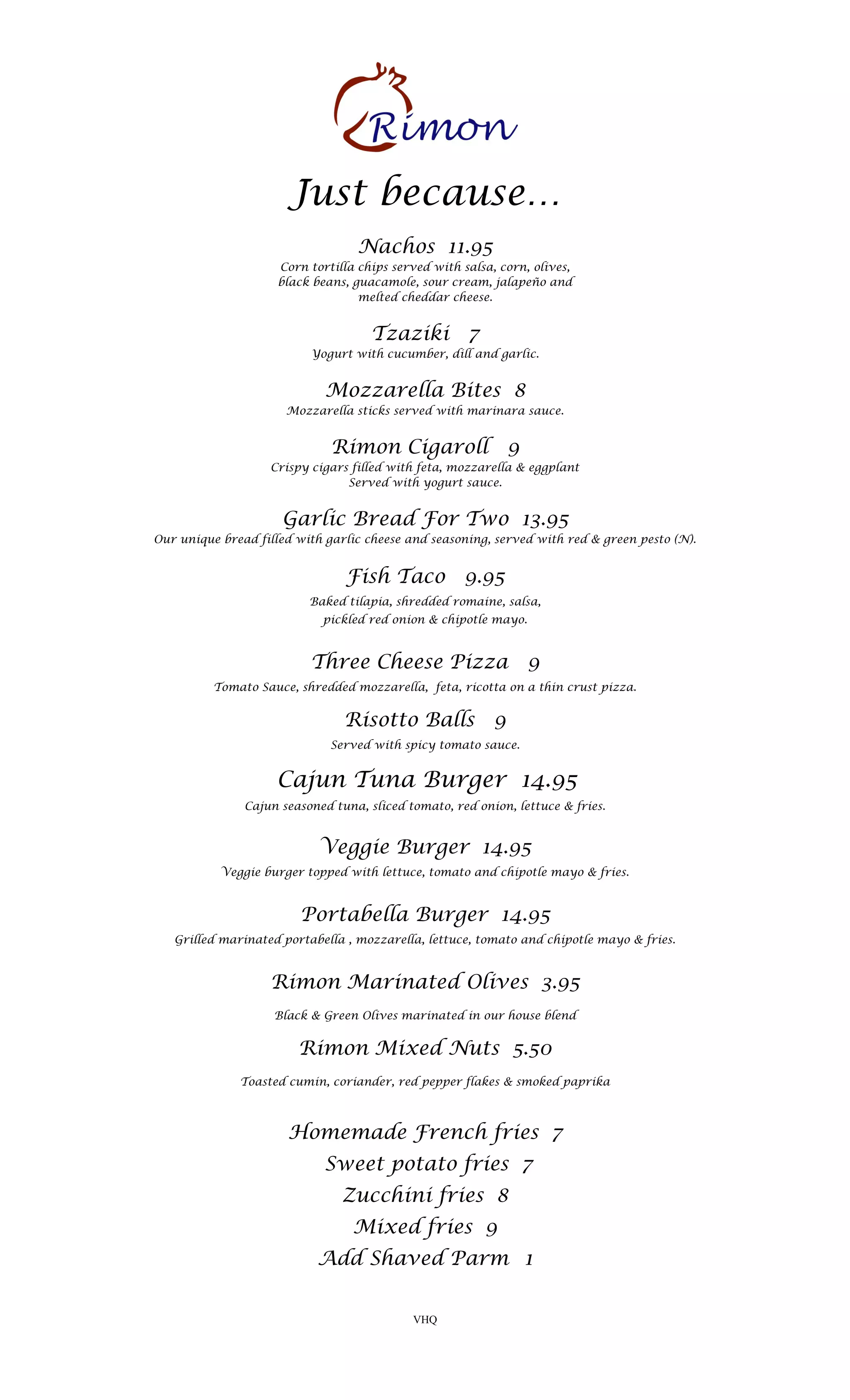 Rimon

Just because...

Nachos 11.95
Corn tortilla chips served with salsa, corn, olives, black beans, guacamole, sour cream, jalapeño and melted cheddar cheese.

Tzaziki 7
Yogurt with cucumber, dill and garlic.

Mozzarella Bites 8
Mozzarella sticks served with marinara sauce.

Rimon Cigaroll 9
Crispy cigars filled with feta, mozzarella & eggplant Served with yogurt sauce.

Garlic Bread For Two 13.95
Our unique bread filled with garlic cheese and seasoning, served with red & green pesto (N).

Fish Taco 9.95
Baked tilapia, shredded romaine, salsa, pickled red onion & chipotle mayo.

Three Cheese Pizza 9
Tomato Sauce, shredded mozzarella, feta, ricotta on a thin crust pizza.

Risotto Balls 9
Served with spicy tomato sauce.

Cajun Tuna Burger 14.95
Cajun seasoned tuna, sliced tomato, red onion, lettuce & fries.

Veggie Burger 14.95
Veggie burger topped with lettuce, tomato and chipotle mayo & fries.

Portabella Burger 14.95
Grilled marinated portabella , mozzarella, lettuce, tomato and chipotle mayo & fries.

Rimon Marinated Olives 3.95
Black & Green Olives marinated in our house blend

Rimon Mixed Nuts 5.50
Toasted cumin, coriander, red pepper flakes & smoked paprika

Homemade French fries 7
Sweet potato fries 7
Zucchini fries 8
Mixed fries 9
Add Shaved Parm 1

VHQ